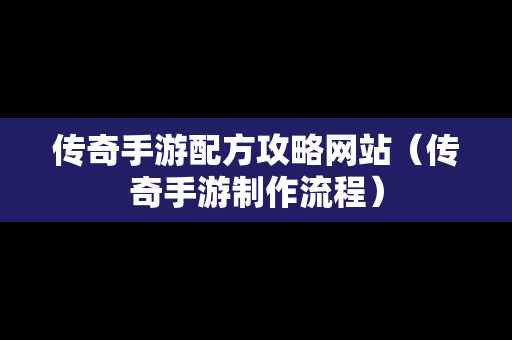 传奇手游配方攻略网站（传奇手游制作流程）